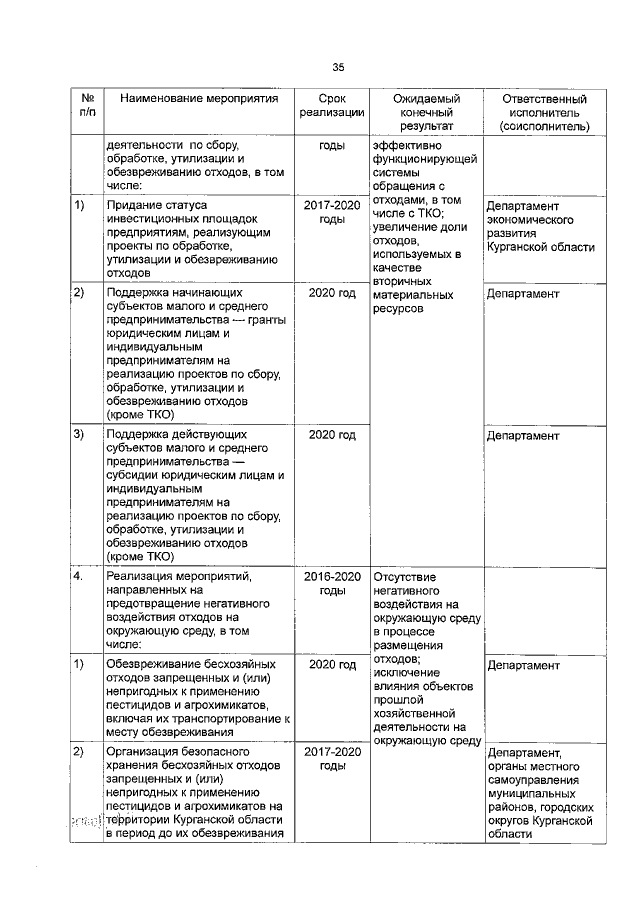 35

| № п/п | Наименование мероприятия | Срок реализации | Ожидаемый конечный результат | Ответственный исполнитель (соисполнитель) |
|---|---|---|---|---|
| | деятельности по сбору, обработке, утилизации и обезвреживанию отходов, в том числе: | годы | эффективно функционирующей системы обращения с отходами, в том числе с ТКО; увеличение доли отходов, используемых в качестве вторичных материальных ресурсов | |
| 1) | Придание статуса инвестиционных площадок предприятиям, реализующим проекты по обработке, утилизации и обезвреживанию отходов | 2017-2020 годы | | Департамент экономического развития Курганской области |
| 2) | Поддержка начинающих субъектов малого и среднего предпринимательства — гранты юридическим лицам и индивидуальным предпринимателям на реализацию проектов по сбору, обработке, утилизации и обезвреживанию отходов (кроме ТКО) | 2020 год | | Департамент |
| 3) | Поддержка действующих субъектов малого и среднего предпринимательства — субсидии юридическим лицам и индивидуальным предпринимателям на реализацию проектов по сбору, обработке, утилизации и обезвреживанию отходов (кроме ТКО) | 2020 год | | Департамент |
| 4. | Реализация мероприятий, направленных на предотвращение негативного воздействия отходов на окружающую среду, в том числе: | 2016-2020 годы | Отсутствие негативного воздействия на окружающую среду в процессе размещения отходов; исключение влияния объектов прошлой хозяйственной деятельности на окружающую среду | |
| 1) | Обезвреживание бесхозяйных отходов запрещенных и (или) непригодных к применению пестицидов и агрохимикатов, включая их транспортирование к месту обезвреживания | 2020 год | | Департамент |
| 2) | Организация безопасного хранения бесхозяйных отходов запрещенных и (или) непригодных к применению пестицидов и агрохимикатов на территории Курганской области в период до их обезвреживания | 2017-2020 годы | | Департамент, органы местного самоуправления муниципальных районов, городских округов Курганской области |